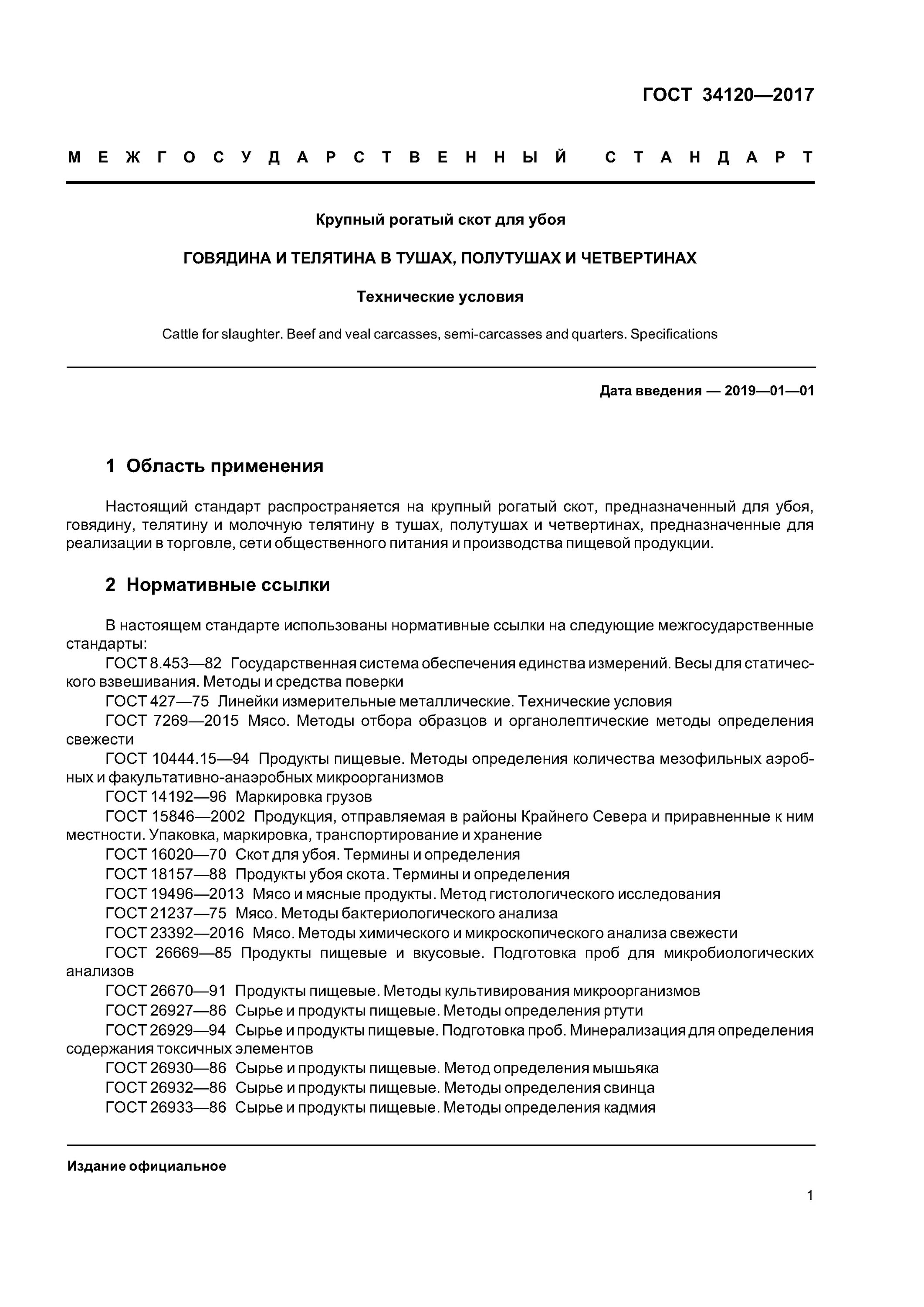 ГОСТ 34120—2017

МЕЖГОСУДАРСТВЕННЫЙ СТАНДАРТ

Крупный рогатый скот для убоя

ГОВЯДИНА И ТЕЛЯТИНА В ТУШАХ, ПОЛУТУШАХ И ЧЕТВЕРТИНАХ

Технические условия

Cattle for slaughter. Beef and veal carcasses, semi-carcasses and quarters. Specifications

Дата введения — 2019—01—01

1 Область применения

Настоящий стандарт распространяется на крупный рогатый скот, предназначенный для убоя, говядину, телятину и молочную телятину в тушах, полутушах и четвертинах, предназначенные для реализации в торговле, сети общественного питания и производства пищевой продукции.

2 Нормативные ссылки

В настоящем стандарте использованы нормативные ссылки на следующие межгосударственные стандарты:

ГОСТ 8.453—82 Государственная система обеспечения единства измерений. Весы для статического взвешивания. Методы и средства поверки

ГОСТ 427—75 Линейки измерительные металлические. Технические условия

ГОСТ 7269—2015 Мясо. Методы отбора образцов и органолептические методы определения свежести

ГОСТ 10444.15—94 Продукты пищевые. Методы определения количества мезофильных аэробных и факультативно-анаэробных микроорганизмов

ГОСТ 14192—96 Маркировка грузов

ГОСТ 15846—2002 Продукция, отправляемая в районы Крайнего Севера и приравненные к ним местности. Упаковка, маркировка, транспортирование и хранение

ГОСТ 16020—70 Скот для убоя. Термины и определения

ГОСТ 18157—88 Продукты убоя скота. Термины и определения

ГОСТ 19496—2013 Мясо и мясные продукты. Метод гистологического исследования

ГОСТ 21237—75 Мясо. Методы бактериологического анализа

ГОСТ 23392—2016 Мясо. Методы химического и микроскопического анализа свежести

ГОСТ 26669—85 Продукты пищевые и вкусовые. Подготовка проб для микробиологических анализов

ГОСТ 26670—91 Продукты пищевые. Методы культивирования микроорганизмов

ГОСТ 26927—86 Сырье и продукты пищевые. Методы определения ртути

ГОСТ 26929—94 Сырье и продукты пищевые. Подготовка проб. Минерализация для определения содержания токсичных элементов

ГОСТ 26930—86 Сырье и продукты пищевые. Метод определения мышьяка

ГОСТ 26932—86 Сырье и продукты пищевые. Методы определения свинца

ГОСТ 26933—86 Сырье и продукты пищевые. Методы определения кадмия

Издание официальное

1